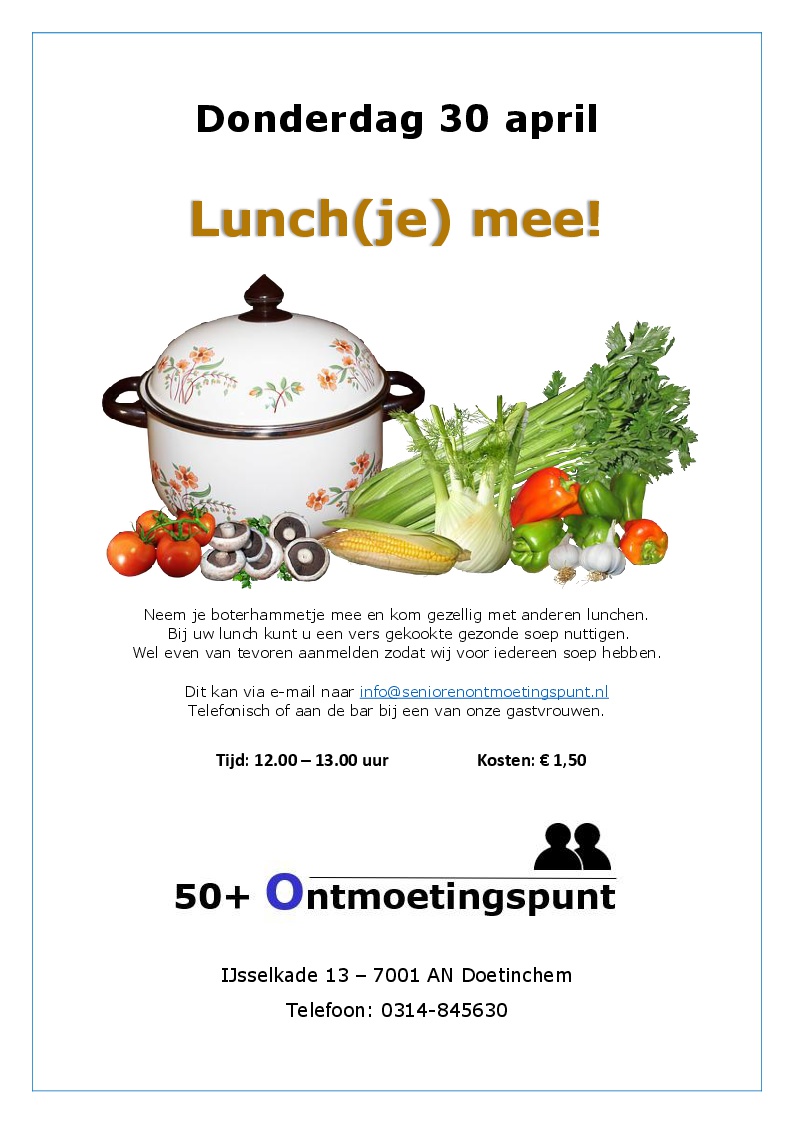 Donderdag 30 april

Lunch(je) mee!

Neem je boterhammetje mee en kom gezellig met anderen lunchen.
Bij uw lunch kunt u een vers gekookte gezonde soep nuttigen.
Wel even van tevoren aanmelden zodat wij voor iedereen soep hebben.

Dit kan via e-mail naar info@seniorenontmoetingspunt.nl
Telefonisch of aan de bar bij een van onze gastvrouwen.

Tijd: 12.00 – 13.00 uur Kosten: € 1,50

50+ Ontmoetingspunt

IJsselkade 13 – 7001 AN Doetinchem

Telefoon: 0314-845630